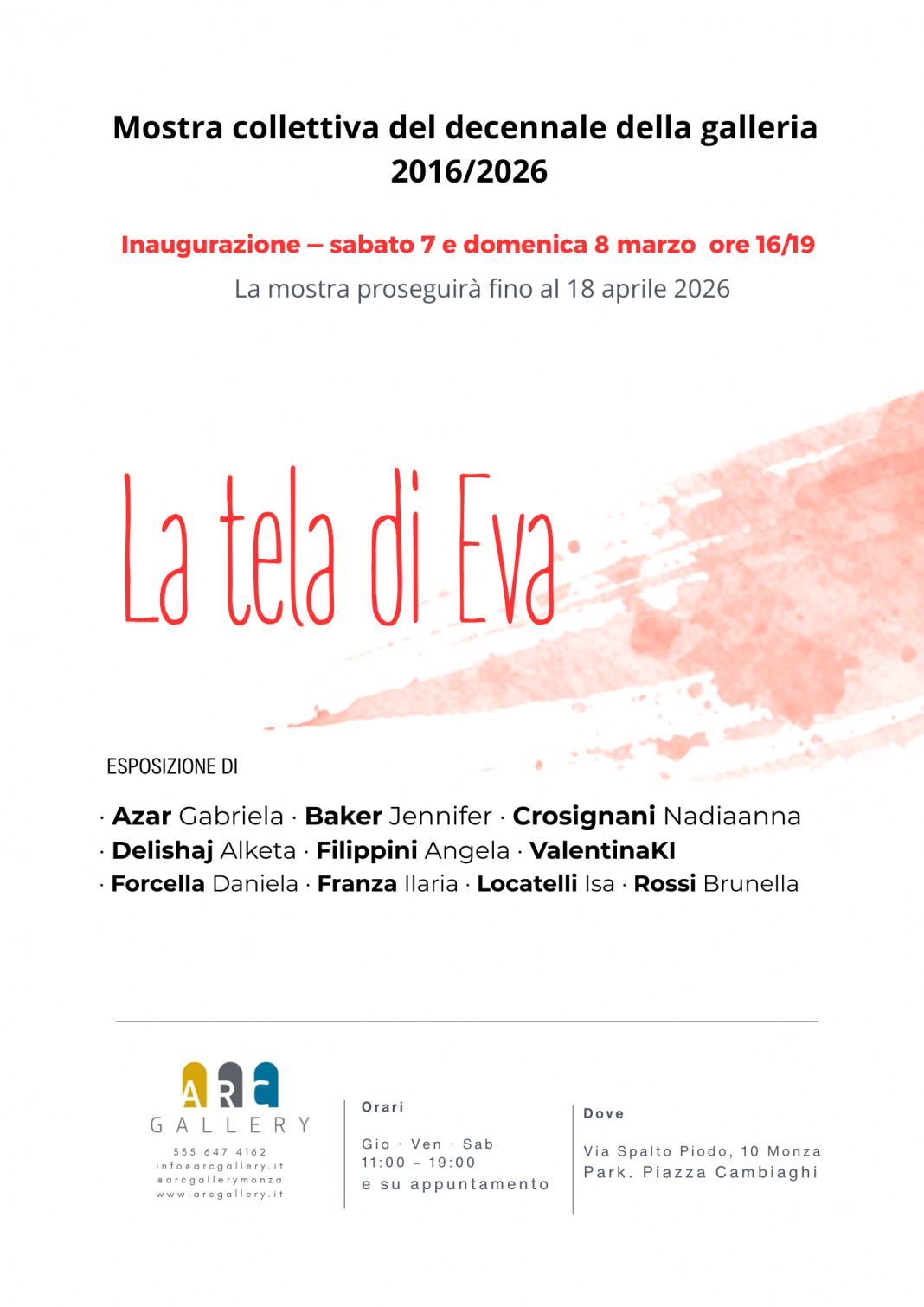 Mostra collettiva del decennale della galleria 2016/2026

Inaugurazione – sabato 7 e domenica 8 marzo ore 16/19

La mostra proseguirà fino al 18 aprile 2026

La tela di Eva

ESPOSIZIONE DI

· Azar Gabriela · Baker Jennifer · Crosignani Nadiaanna
· Delishaj Alketa · Filippini Angela · ValentinaKI
· Forcella Daniela · Franza Ilaria · Locatelli Isa · Rossi Brunella

ARC GALLERY
335 647 4162
info@arcgallery.it
@arcgallerymonza
www.arcgallery.it

Orari

Gio · Ven · Sab
11:00 – 19:00
e su appuntamento

Dove

Via Spalto Piodo, 10 Monza
Park. Piazza Cambiaghi